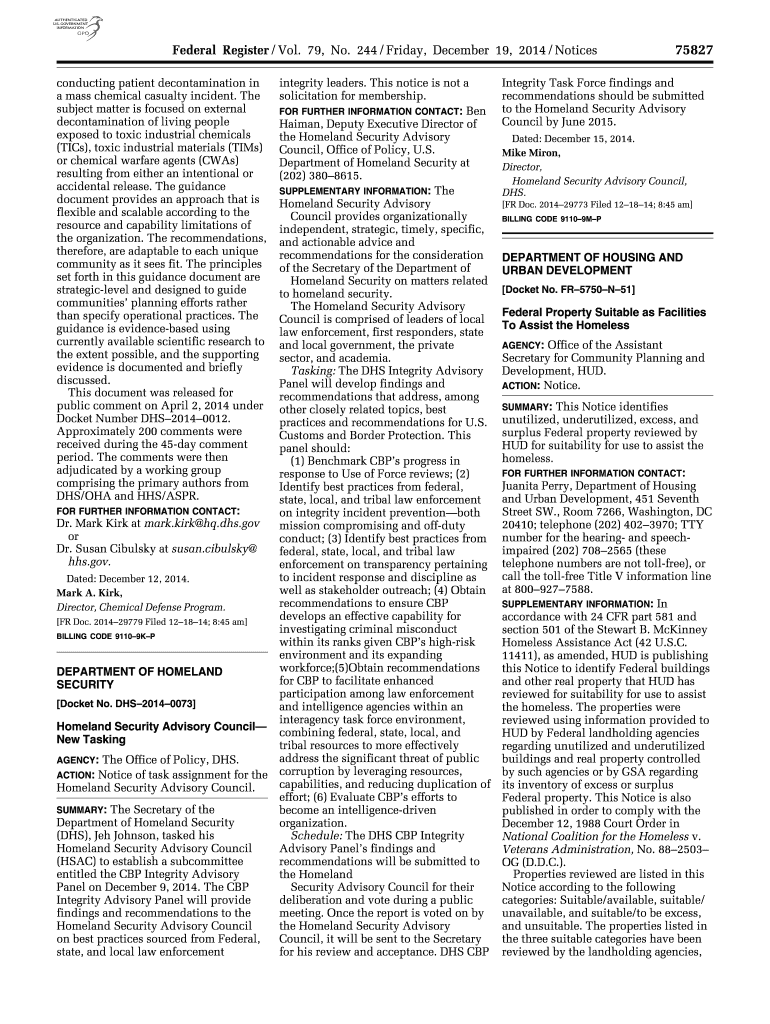 AUTHENTICATED U.S. GOVERNMENT INFORMATION GPO

Federal Register / Vol. 79, No. 244 / Friday, December 19, 2014 / Notices 75827

conducting patient decontamination in a mass chemical casualty incident. The subject matter is focused on external decontamination of living people exposed to toxic industrial chemicals (TICs), toxic industrial materials (TIMs) or chemical warfare agents (CWAs) resulting from either an intentional or accidental release. The guidance document provides an approach that is flexible and scalable according to the resource and capability limitations of the organization. The recommendations, therefore, are adaptable to each unique community as it sees fit. The principles set forth in this guidance document are strategic-level and designed to guide communities' planning efforts rather than specify operational practices. The guidance is evidence-based using currently available scientific research to the extent possible, and the supporting evidence is documented and briefly discussed.

This document was released for public comment on April 2, 2014 under Docket Number DHS–2014–0012. Approximately 200 comments were received during the 45-day comment period. The comments were then adjudicated by a working group comprising the primary authors from DHS/OHA and HHS/ASPR.

FOR FURTHER INFORMATION CONTACT: Dr. Mark Kirk at mark.kirk@hq.dhs.gov or Dr. Susan Cibulsky at susan.cibulsky@hhs.gov.

Dated: December 12, 2014.
Mark A. Kirk,
Director, Chemical Defense Program.
[FR Doc. 2014–29779 Filed 12–18–14; 8:45 am]
BILLING CODE 9110–9K–P

DEPARTMENT OF HOMELAND SECURITY

[Docket No. DHS–2014–0073]

Homeland Security Advisory Council—New Tasking

AGENCY: The Office of Policy, DHS.
ACTION: Notice of task assignment for the Homeland Security Advisory Council.

SUMMARY: The Secretary of the Department of Homeland Security (DHS), Jeh Johnson, tasked his Homeland Security Advisory Council (HSAC) to establish a subcommittee entitled the CBP Integrity Advisory Panel on December 9, 2014. The CBP Integrity Advisory Panel will provide findings and recommendations to the Homeland Security Advisory Council on best practices sourced from Federal, state, and local law enforcement integrity leaders. This notice is not a solicitation for membership.

FOR FURTHER INFORMATION CONTACT: Ben Haiman, Deputy Executive Director of the Homeland Security Advisory Council, Office of Policy, U.S. Department of Homeland Security at (202) 380–8615.

SUPPLEMENTARY INFORMATION: The Homeland Security Advisory Council provides organizationally independent, strategic, timely, specific, and actionable advice and recommendations for the consideration of the Secretary of the Department of Homeland Security on matters related to homeland security.

The Homeland Security Advisory Council is comprised of leaders of local law enforcement, first responders, state and local government, the private sector, and academia.

Tasking: The DHS Integrity Advisory Panel will develop findings and recommendations that address, among other closely related topics, best practices and recommendations for U.S. Customs and Border Protection. This panel should:

(1) Benchmark CBP's progress in response to Use of Force reviews; (2) Identify best practices from federal, state, local, and tribal law enforcement on integrity incident prevention—both mission compromising and off-duty conduct; (3) Identify best practices from federal, state, local, and tribal law enforcement on transparency pertaining to incident response and discipline as well as stakeholder outreach; (4) Obtain recommendations to ensure CBP develops an effective capability for investigating criminal misconduct within its ranks given CBP's high-risk environment and its expanding workforce;(5)Obtain recommendations for CBP to facilitate enhanced participation among law enforcement and intelligence agencies within an interagency task force environment, combining federal, state, local, and tribal resources to more effectively address the significant threat of public corruption by leveraging resources, capabilities, and reducing duplication of effort; (6) Evaluate CBP's efforts to become an intelligence-driven organization.

Schedule: The DHS CBP Integrity Advisory Panel's findings and recommendations will be submitted to the Homeland Security Advisory Council for their deliberation and vote during a public meeting. Once the report is voted on by the Homeland Security Advisory Council, it will be sent to the Secretary for his review and acceptance. DHS CBP Integrity Task Force findings and recommendations should be submitted to the Homeland Security Advisory Council by June 2015.

Dated: December 15, 2014.
Mike Miron,
Director,
Homeland Security Advisory Council, DHS.
[FR Doc. 2014–29773 Filed 12–18–14; 8:45 am]
BILLING CODE 9110–9M–P

DEPARTMENT OF HOUSING AND URBAN DEVELOPMENT

[Docket No. FR–5750–N–51]

Federal Property Suitable as Facilities To Assist the Homeless

AGENCY: Office of the Assistant Secretary for Community Planning and Development, HUD.
ACTION: Notice.

SUMMARY: This Notice identifies unutilized, underutilized, excess, and surplus Federal property reviewed by HUD for suitability for use to assist the homeless.

FOR FURTHER INFORMATION CONTACT: Juanita Perry, Department of Housing and Urban Development, 451 Seventh Street SW., Room 7266, Washington, DC 20410; telephone (202) 402–3970; TTY number for the hearing- and speech-impaired (202) 708–2565 (these telephone numbers are not toll-free), or call the toll-free Title V information line at 800–927–7588.

SUPPLEMENTARY INFORMATION: In accordance with 24 CFR part 581 and section 501 of the Stewart B. McKinney Homeless Assistance Act (42 U.S.C. 11411), as amended, HUD is publishing this Notice to identify Federal buildings and other real property that HUD has reviewed for suitability for use to assist the homeless. The properties were reviewed using information provided to HUD by Federal landholding agencies regarding unutilized and underutilized buildings and real property controlled by such agencies or by GSA regarding its inventory of excess or surplus Federal property. This Notice is also published in order to comply with the December 12, 1988 Court Order in National Coalition for the Homeless v. Veterans Administration, No. 88–2503–OG (D.D.C.).

Properties reviewed are listed in this Notice according to the following categories: Suitable/available, suitable/unavailable, and suitable/to be excess, and unsuitable. The properties listed in the three suitable categories have been reviewed by the landholding agencies,